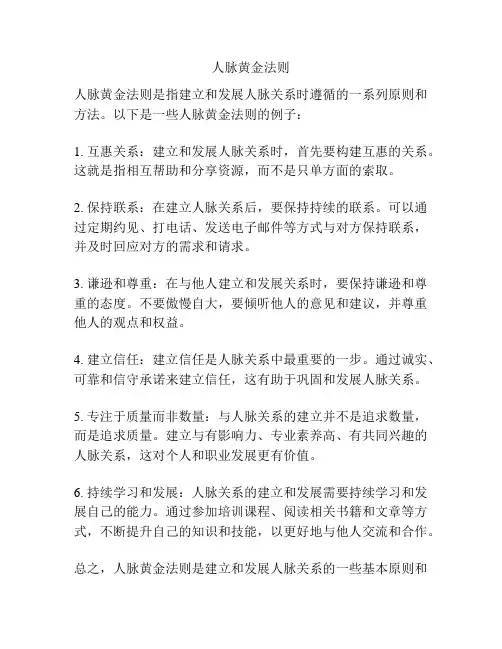 人脉黄金法则

人脉黄金法则是指建立和发展人脉关系时遵循的一系列原则和方法。以下是一些人脉黄金法则的例子：

1. 互惠关系：建立和发展人脉关系时，首先要构建互惠的关系。这就是指相互帮助和分享资源，而不是只单方面的索取。

2. 保持联系：在建立人脉关系后，要保持持续的联系。可以通过定期约见、打电话、发送电子邮件等方式与对方保持联系，并及时回应对方的需求和请求。

3. 谦逊和尊重：在与他人建立和发展关系时，要保持谦逊和尊重的态度。不要傲慢自大，要倾听他人的意见和建议，并尊重他人的观点和权益。

4. 建立信任：建立信任是人脉关系中最重要的一步。通过诚实、可靠和信守承诺来建立信任，这有助于巩固和发展人脉关系。

5. 专注于质量而非数量：与人脉关系的建立并不是追求数量，而是追求质量。建立与有影响力、专业素养高、有共同兴趣的人脉关系，这对个人和职业发展更有价值。

6. 持续学习和发展：人脉关系的建立和发展需要持续学习和发展自己的能力。通过参加培训课程、阅读相关书籍和文章等方式，不断提升自己的知识和技能，以更好地与他人交流和合作。

总之，人脉黄金法则是建立和发展人脉关系的一些基本原则和